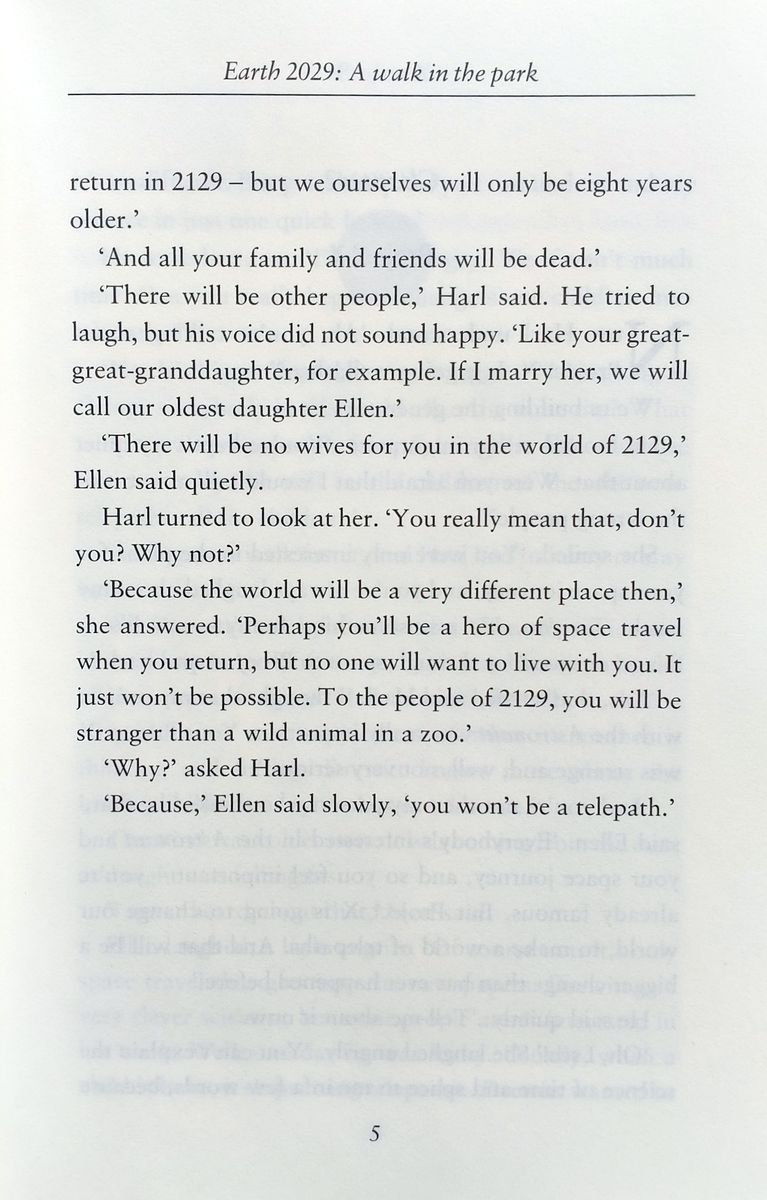 Earth 2029: A walk in the park

return in 2129 – but we ourselves will only be eight years older.'

'And all your family and friends will be dead.'

'There will be other people,' Harl said. He tried to laugh, but his voice did not sound happy. 'Like your great-great-granddaughter, for example. If I marry her, we will call our oldest daughter Ellen.'

'There will be no wives for you in the world of 2129,' Ellen said quietly.

Harl turned to look at her. 'You really mean that, don't you? Why not?'

'Because the world will be a very different place then,' she answered. 'Perhaps you'll be a hero of space travel when you return, but no one will want to live with you. It just won't be possible. To the people of 2129, you will be stranger than a wild animal in a zoo.'

'Why?' asked Harl.

'Because,' Ellen said slowly, 'you won't be a telepath.'

5